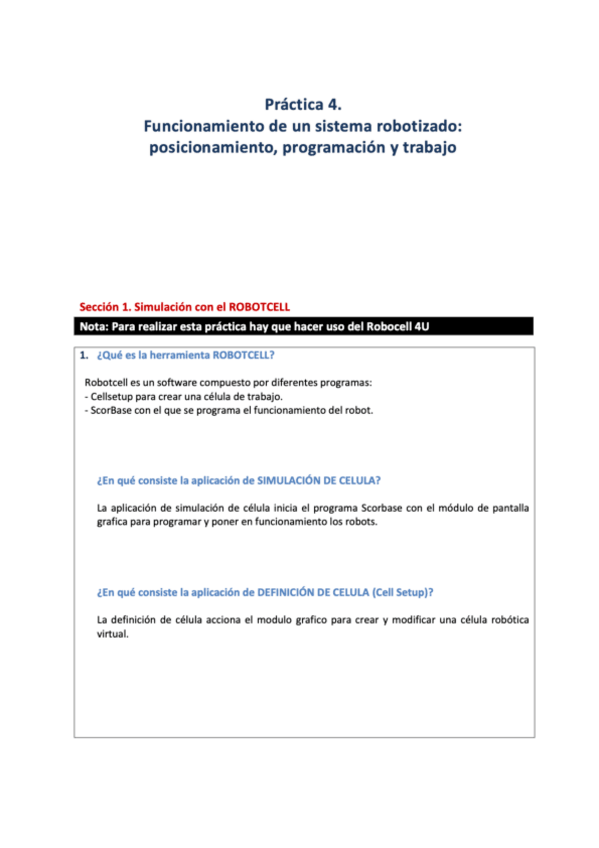 Práctica 4.
Funcionamiento de un sistema robotizado: posicionamiento, programación y trabajo

Sección 1. Simulación con el ROBOTCELL

Nota: Para realizar esta práctica hay que hacer uso del Robocell 4U

1. ¿Qué es la herramienta ROBOTCELL?

Robotcell es un software compuesto por diferentes programas:
- Cellsetup para crear una célula de trabajo.
- ScorBase con el que se programa el funcionamiento del robot.

¿En qué consiste la aplicación de SIMULACIÓN DE CELULA?

La aplicación de simulación de célula inicia el programa Scorbase con el módulo de pantalla grafica para programar y poner en funcionamiento los robots.

¿En qué consiste la aplicación de DEFINICIÓN DE CELULA (Cell Setup)?

La definición de célula acciona el modulo grafico para crear y modificar una célula robótica virtual.